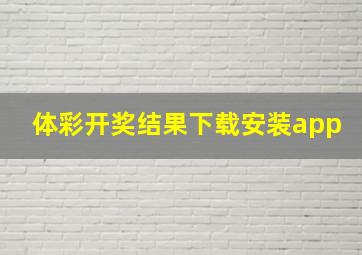 体彩开奖结果下载安装app